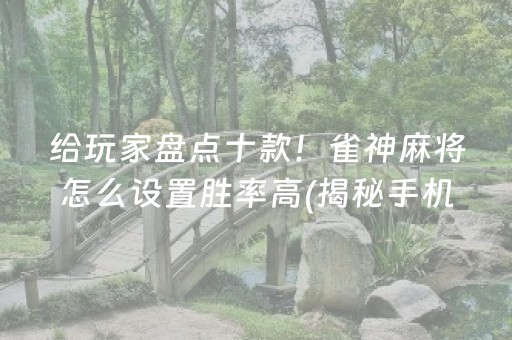 给玩家盘点十款！雀神麻将怎么设置胜率高(揭秘手机